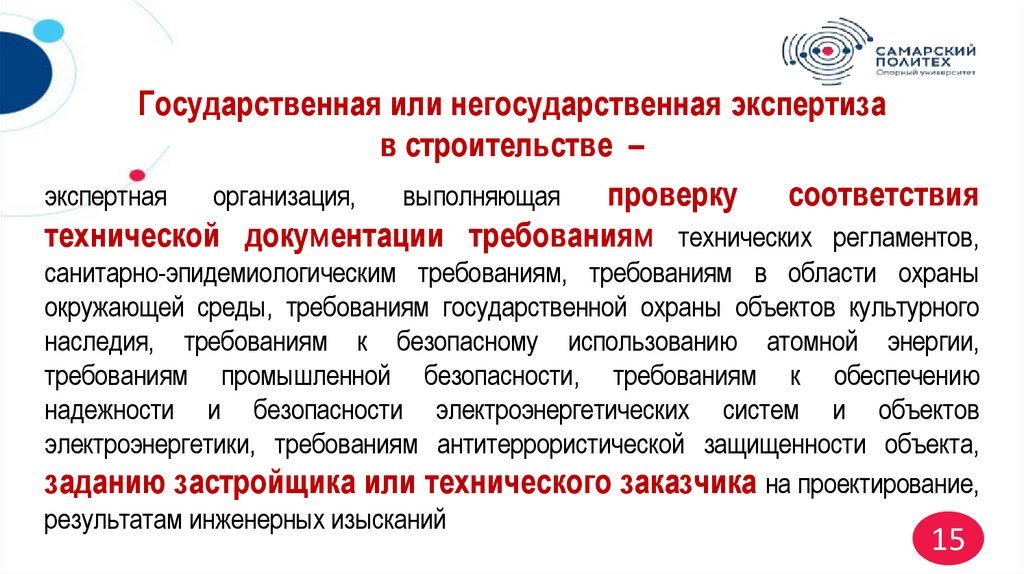 САМАРСКИЙ ПОЛИТЕХ
Опорный университет

Государственная или негосударственная экспертиза в строительстве –

экспертная организация, выполняющая проверку соответствия технической документации требованиям технических регламентов, санитарно-эпидемиологическим требованиям, требованиям в области охраны окружающей среды, требованиям государственной охраны объектов культурного наследия, требованиям к безопасному использованию атомной энергии, требованиям промышленной безопасности, требованиям к обеспечению надежности и безопасности электроэнергетических систем и объектов электроэнергетики, требованиям антитеррористической защищенности объекта, заданию застройщика или технического заказчика на проектирование, результатам инженерных изысканий

15